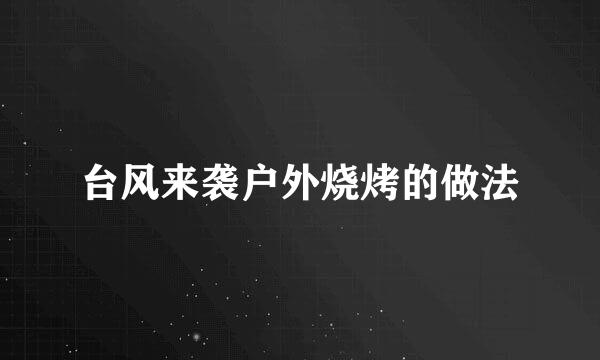 台风来袭户外烧烤的做法